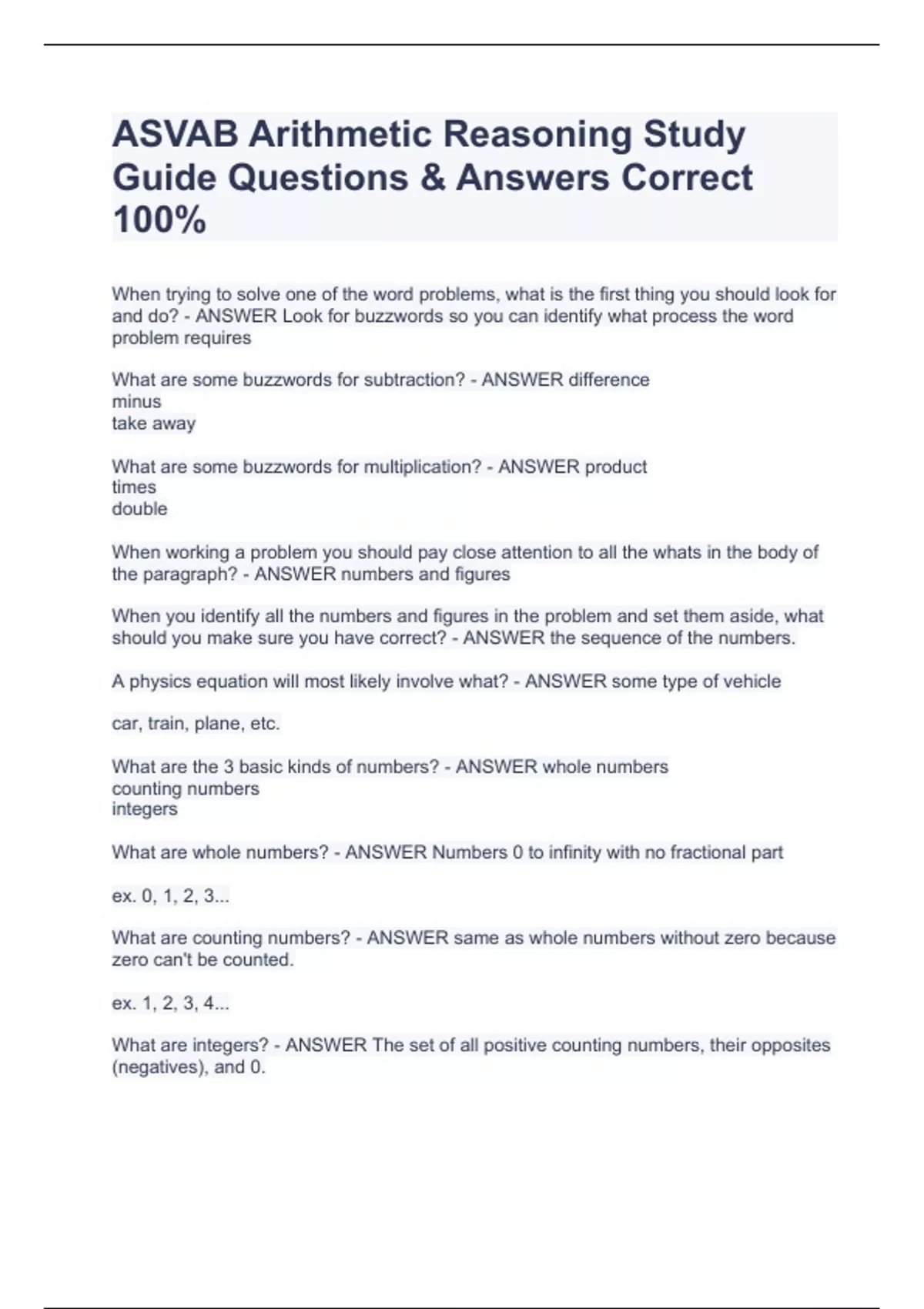 ASVAB Arithmetic Reasoning Study Guide Questions & Answers Correct 100%

When trying to solve one of the word problems, what is the first thing you should look for and do? - ANSWER Look for buzzwords so you can identify what process the word problem requires

What are some buzzwords for subtraction? - ANSWER difference
minus
take away

What are some buzzwords for multiplication? - ANSWER product
times
double

When working a problem you should pay close attention to all the whats in the body of the paragraph? - ANSWER numbers and figures

When you identify all the numbers and figures in the problem and set them aside, what should you make sure you have correct? - ANSWER the sequence of the numbers.

A physics equation will most likely involve what? - ANSWER some type of vehicle

car, train, plane, etc.

What are the 3 basic kinds of numbers? - ANSWER whole numbers
counting numbers
integers

What are whole numbers? - ANSWER Numbers 0 to infinity with no fractional part

ex. 0, 1, 2, 3...

What are counting numbers? - ANSWER same as whole numbers without zero because zero can't be counted.

ex. 1, 2, 3, 4...

What are integers? - ANSWER The set of all positive counting numbers, their opposites (negatives), and 0.